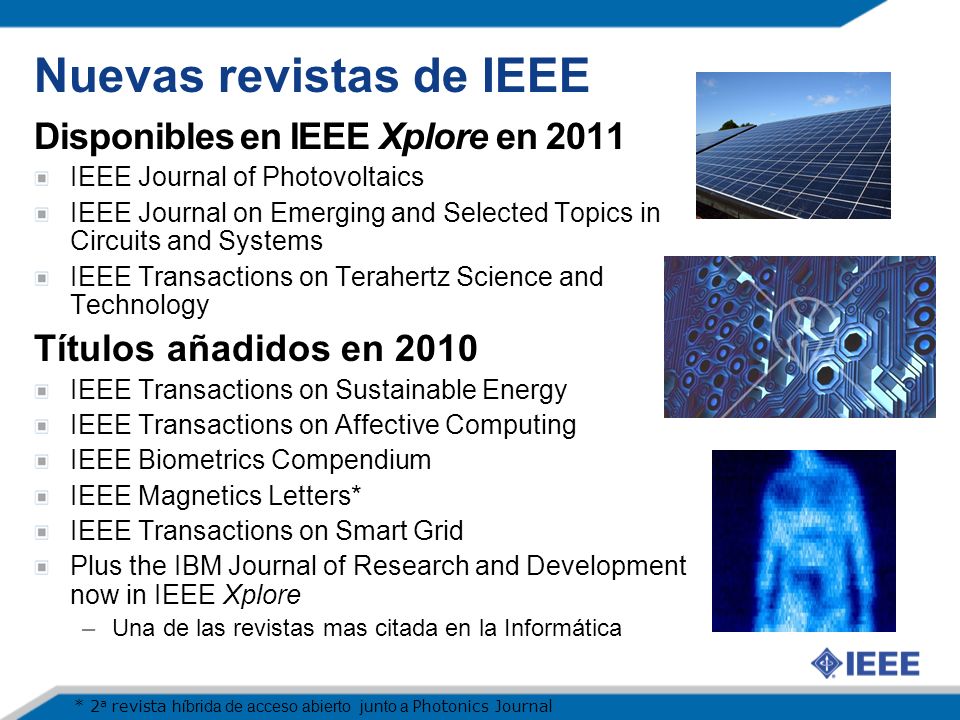 Nuevas revistas de IEEE

Disponibles en IEEE Xplore en 2011

IEEE Journal of Photovoltaics

IEEE Journal on Emerging and Selected Topics in Circuits and Systems

IEEE Transactions on Terahertz Science and Technology

Títulos añadidos en 2010

IEEE Transactions on Sustainable Energy

IEEE Transactions on Affective Computing

IEEE Biometrics Compendium

IEEE Magnetics Letters*

IEEE Transactions on Smart Grid

Plus the IBM Journal of Research and Development now in IEEE Xplore

– Una de las revistas mas citada en la Informática

IEEE

* 2ª revista híbrida de acceso abierto junto a Photonics Journal